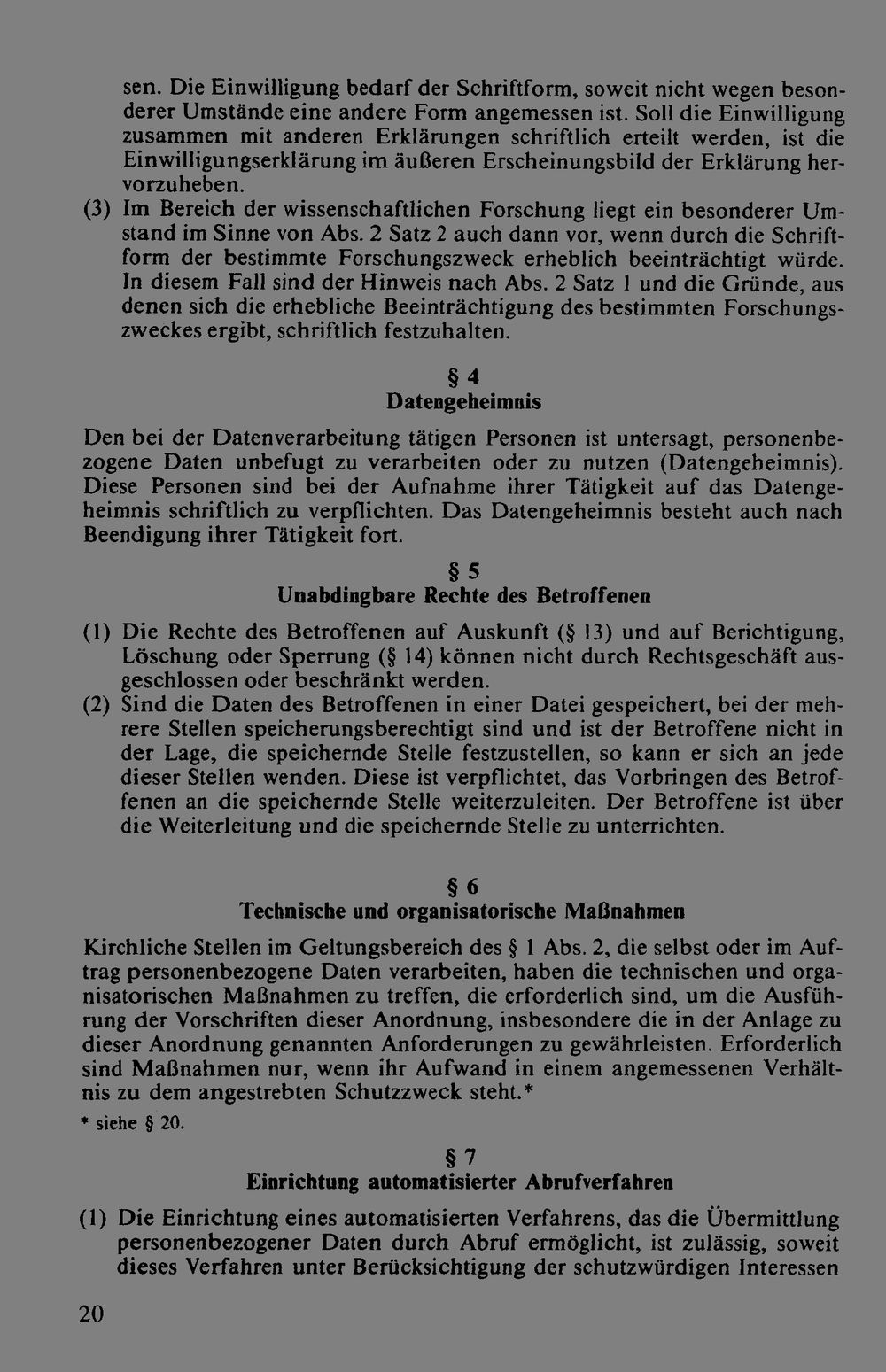 sen. Die Einwilligung bedarf der Schriftform, soweit nicht wegen besonderer Umstände eine andere Form angemessen ist. Soll die Einwilligung zusammen mit anderen Erklärungen schriftlich erteilt werden, ist die Einwilligungserklärung im äußeren Erscheinungsbild der Erklärung hervorzuheben.

(3) Im Bereich der wissenschaftlichen Forschung liegt ein besonderer Umstand im Sinne von Abs. 2 Satz 2 auch dann vor, wenn durch die Schriftform der bestimmte Forschungszweck erheblich beeinträchtigt würde. In diesem Fall sind der Hinweis nach Abs. 2 Satz 1 und die Gründe, aus denen sich die erhebliche Beeinträchtigung des bestimmten Forschungszweckes ergibt, schriftlich festzuhalten.

§ 4
Datengeheimnis

Den bei der Datenverarbeitung tätigen Personen ist untersagt, personenbezogene Daten unbefugt zu verarbeiten oder zu nutzen (Datengeheimnis). Diese Personen sind bei der Aufnahme ihrer Tätigkeit auf das Datengeheimnis schriftlich zu verpflichten. Das Datengeheimnis besteht auch nach Beendigung ihrer Tätigkeit fort.

§ 5
Unabdingbare Rechte des Betroffenen

(1) Die Rechte des Betroffenen auf Auskunft (§ 13) und auf Berichtigung, Löschung oder Sperrung (§ 14) können nicht durch Rechtsgeschäft ausgeschlossen oder beschränkt werden.

(2) Sind die Daten des Betroffenen in einer Datei gespeichert, bei der mehrere Stellen speicherungsberechtigt sind und ist der Betroffene nicht in der Lage, die speichernde Stelle festzustellen, so kann er sich an jede dieser Stellen wenden. Diese ist verpflichtet, das Vorbringen des Betroffenen an die speichernde Stelle weiterzuleiten. Der Betroffene ist über die Weiterleitung und die speichernde Stelle zu unterrichten.

§ 6
Technische und organisatorische Maßnahmen

Kirchliche Stellen im Geltungsbereich des § 1 Abs. 2, die selbst oder im Auftrag personenbezogene Daten verarbeiten, haben die technischen und organisatorischen Maßnahmen zu treffen, die erforderlich sind, um die Ausführung der Vorschriften dieser Anordnung, insbesondere die in der Anlage zu dieser Anordnung genannten Anforderungen zu gewährleisten. Erforderlich sind Maßnahmen nur, wenn ihr Aufwand in einem angemessenen Verhältnis zu dem angestrebten Schutzzweck steht.*

* siehe § 20.

§ 7
Einrichtung automatisierter Abrufverfahren

(1) Die Einrichtung eines automatisierten Verfahrens, das die Übermittlung personenbezogener Daten durch Abruf ermöglicht, ist zulässig, soweit dieses Verfahren unter Berücksichtigung der schutzwürdigen Interessen

20